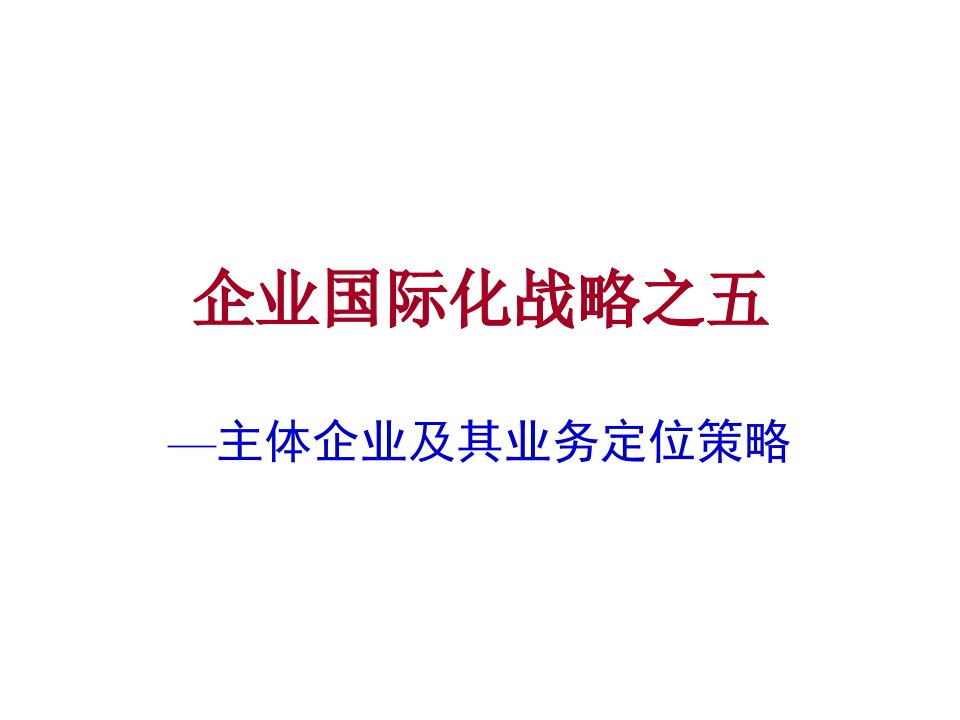 企业国际化战略之五

—主体企业及其业务定位策略